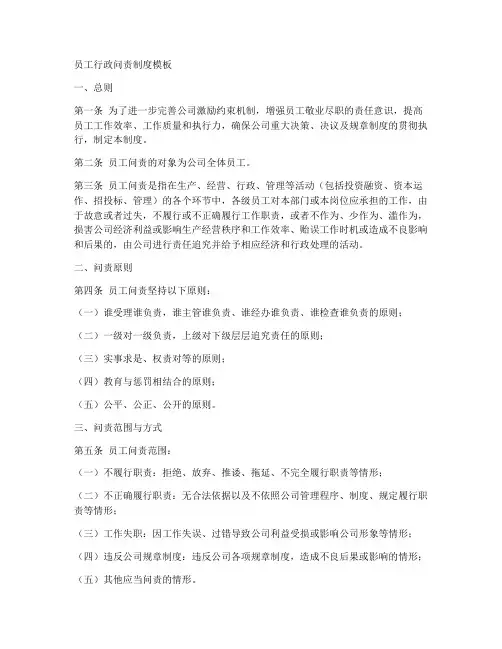 员工行政问责制度模板

一、总则

第一条 为了进一步完善公司激励约束机制，增强员工敬业尽职的责任意识，提高员工工作效率、工作质量和执行力，确保公司重大决策、决议及规章制度的贯彻执行，制定本制度。

第二条 员工问责的对象为公司全体员工。

第三条 员工问责是指在生产、经营、行政、管理等活动（包括投资融资、资本运作、招投标、管理）的各个环节中，各级员工对本部门或本岗位应承担的工作，由于故意或者过失，不履行或不正确履行工作职责，或者不作为、少作为、滥作为，损害公司经济利益或影响生产经营秩序和工作效率、贻误工作时机或造成不良影响和后果的，由公司进行责任追究并给予相应经济和行政处理的活动。

二、问责原则

第四条 员工问责坚持以下原则：

（一）谁受理谁负责，谁主管谁负责、谁经办谁负责、谁检查谁负责的原则；

（二）一级对一级负责，上级对下级层层追究责任的原则；

（三）实事求是、权责对等的原则；

（四）教育与惩罚相结合的原则；

（五）公平、公正、公开的原则。

三、问责范围与方式

第五条 员工问责范围：

（一）不履行职责：拒绝、放弃、推诿、拖延、不完全履行职责等情形；

（二）不正确履行职责：无合法依据以及不依照公司管理程序、制度、规定履行职责等情形；

（三）工作失职：因工作失误、过错导致公司利益受损或影响公司形象等情形；

（四）违反公司规章制度：违反公司各项规章制度，造成不良后果或影响的情形；

（五）其他应当问责的情形。